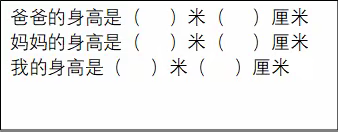 爸爸的身高是（　　）米（　　）厘米
妈妈的身高是（　　）米（　　）厘米
我的身高是（　　）米（　　）厘米